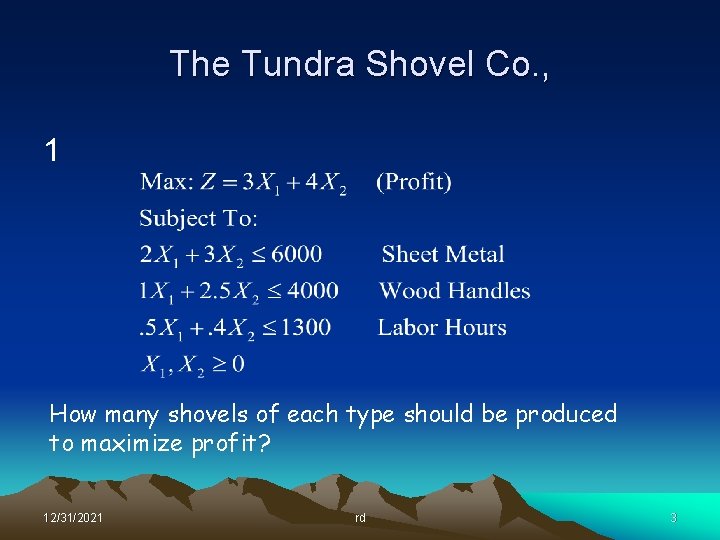 The Tundra Shovel Co.,

1

Max: $Z = 3X_1 + 4X_2$ (Profit)

Subject To:

$2X_1 + 3X_2 \leq 6000$ Sheet Metal

$1X_1 + 2.5X_2 \leq 4000$ Wood Handles

$.5X_1 + .4X_2 \leq 1300$ Labor Hours

$X_1, X_2 \geq 0$

How many shovels of each type should be produced to maximize profit?

12/31/2021 rd 3